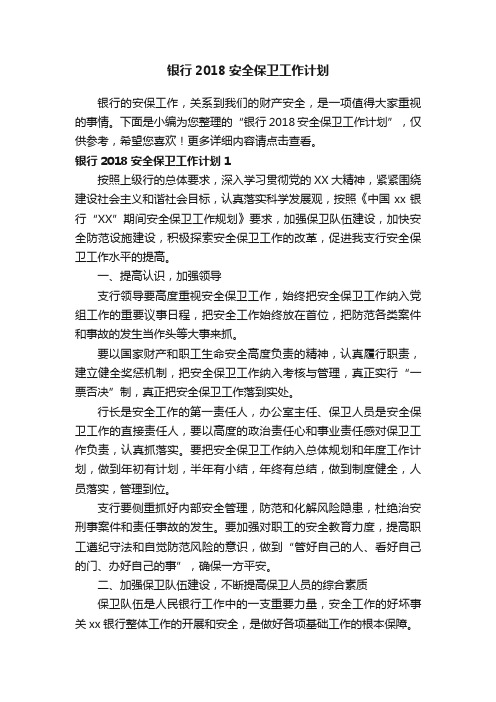 银行 2018 安全保卫工作计划

银行的安保工作，关系到我们的财产安全，是一项值得大家重视的事情。下面是小编为您整理的“银行 2018 安全保卫工作计划”，仅供参考，希望您喜欢！更多详细内容请点击查看。

银行 2018 安全保卫工作计划 1

按照上级行的总体要求，深入学习贯彻党的 XX 大精神，紧紧围绕建设社会主义和谐社会目标，认真落实科学发展观，按照《中国 xx 银行“XX”期间安全保卫工作规划》要求，加强保卫队伍建设，加快安全防范设施建设，积极探索安全保卫工作的改革，促进我支行安全保卫工作水平的提高。

一、提高认识，加强领导

支行领导要高度重视安全保卫工作，始终把安全保卫工作纳入党组工作的重要议事日程，把安全工作始终放在首位，把防范各类案件和事故的发生当作头等大事来抓。

要以国家财产和职工生命安全高度负责的精神，认真履行职责，建立健全奖惩机制，把安全保卫工作纳入考核与管理，真正实行“一票否决”制，真正把安全保卫工作落到实处。

行长是安全工作的第一责任人，办公室主任、保卫人员是安全保卫工作的直接责任人，要以高度的政治责任心和事业责任感对保卫工作负责，认真抓落实。要把安全保卫工作纳入总体规划和年度工作计划，做到年初有计划，半年有小结，年终有总结，做到制度健全，人员落实，管理到位。

支行要侧重抓好内部安全管理，防范和化解风险隐患，杜绝治安刑事案件和责任事故的发生。要加强对职工的安全教育力度，提高职工遵纪守法和自觉防范风险的意识，做到“管好自己的人、看好自己的门、办好自己的事”，确保一方平安。

二、加强保卫队伍建设，不断提高保卫人员的综合素质

保卫队伍是人民银行工作中的一支重要力量，安全工作的好坏事关 xx 银行整体工作的开展和安全，是做好各项基础工作的根本保障。